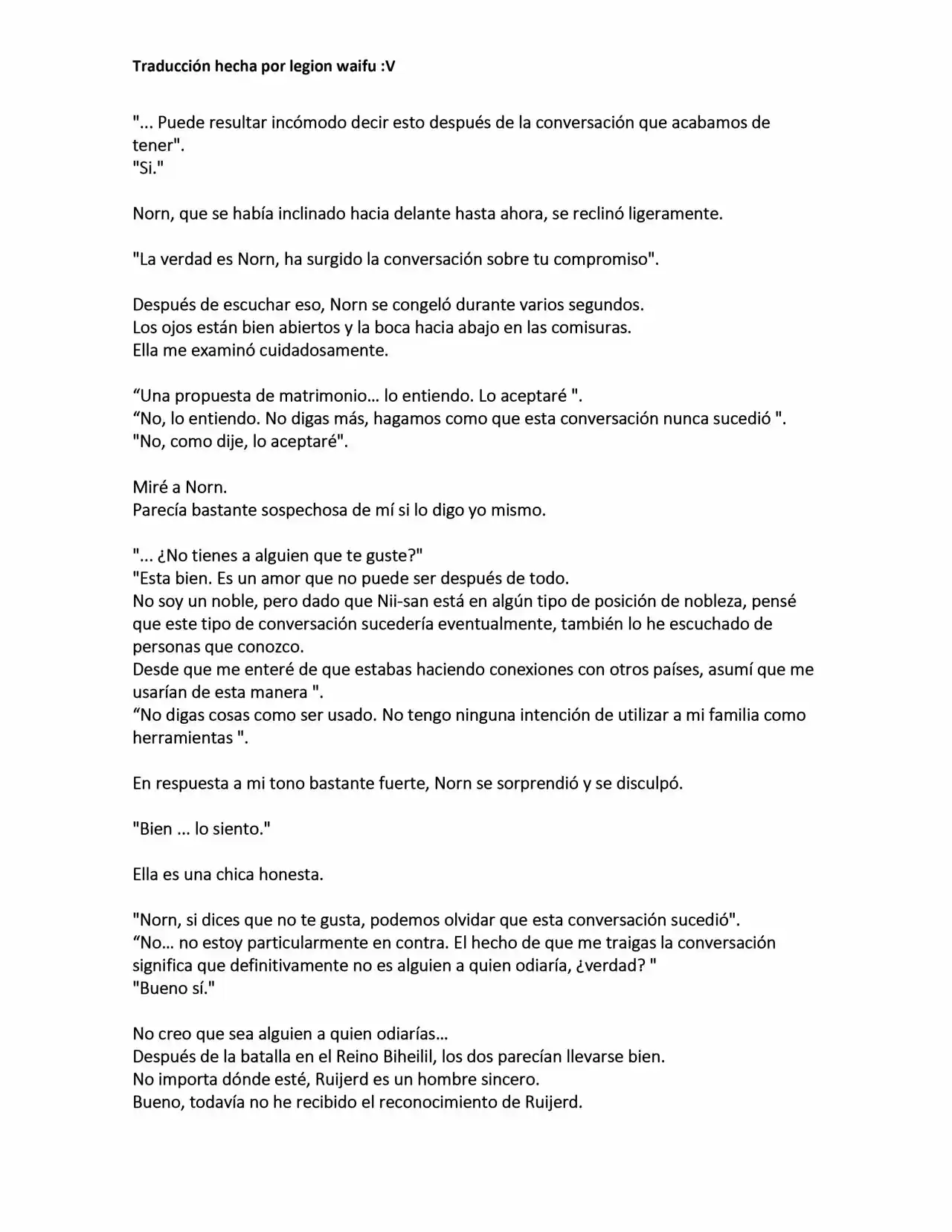 Traducción hecha por legion waifu :V

"... Puede resultar incómodo decir esto después de la conversación que acabamos de tener".
"Si."

Norn, que se había inclinado hacia delante hasta ahora, se reclinó ligeramente.

"La verdad es Norn, ha surgido la conversación sobre tu compromiso".

Después de escuchar eso, Norn se congeló durante varios segundos.
Los ojos están bien abiertos y la boca hacia abajo en las comisuras.
Ella me examinó cuidadosamente.

"Una propuesta de matrimonio... lo entiendo. Lo aceptaré ".
"No, lo entiendo. No digas más, hagamos como que esta conversación nunca sucedió ".
"No, como dije, lo aceptaré".

Miré a Norn.
Parecía bastante sospechosa de mí si lo digo yo mismo.

"... ¿No tienes a alguien que te guste?"
"Esta bien. Es un amor que no puede ser después de todo.
No soy un noble, pero dado que Nii-san está en algún tipo de posición de nobleza, pensé que este tipo de conversación sucedería eventualmente, también lo he escuchado de personas que conozco.
Desde que me enteré de que estabas haciendo conexiones con otros países, asumí que me usarían de esta manera ".
"No digas cosas como ser usado. No tengo ninguna intención de utilizar a mi familia como herramientas ".

En respuesta a mi tono bastante fuerte, Norn se sorprendió y se disculpó.

"Bien ... lo siento."

Ella es una chica honesta.

"Norn, si dices que no te gusta, podemos olvidar que esta conversación sucedió".
"No... no estoy particularmente en contra. El hecho de que me traigas la conversación significa que definitivamente no es alguien a quien odiaría, ¿verdad? "
"Bueno sí."

No creo que sea alguien a quien odiarías...
Después de la batalla en el Reino Biheilil, los dos parecían llevarse bien.
No importa dónde esté, Ruijerd es un hombre sincero.
Bueno, todavía no he recibido el reconocimiento de Ruijerd.